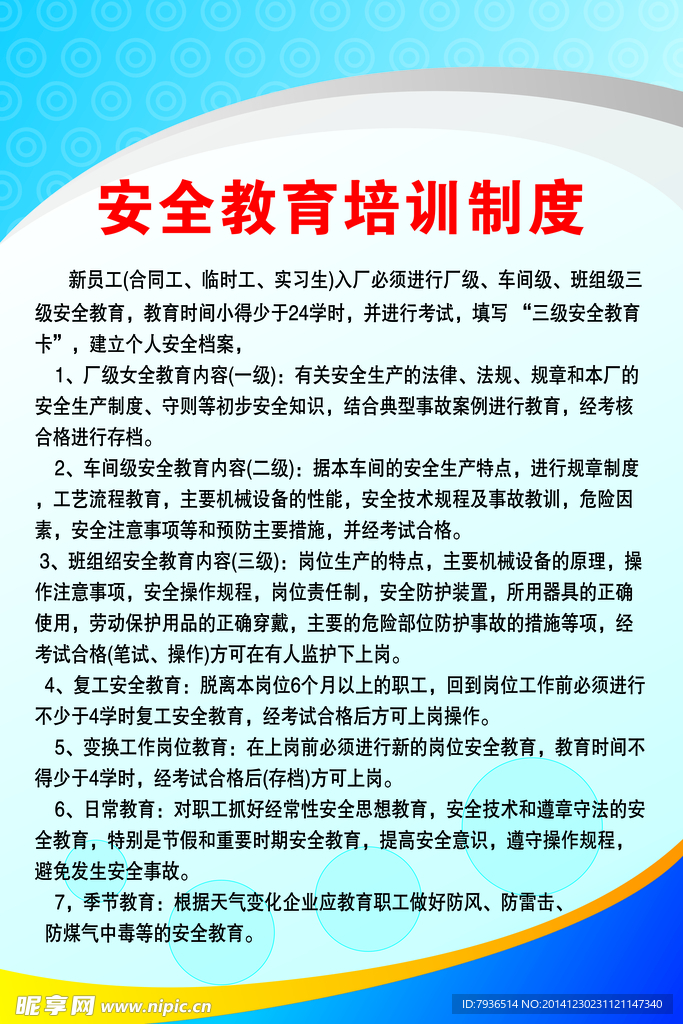 安全教育培训制度

新员工(合同工、临时工、实习生)入厂必须进行厂级、车间级、班组级三级安全教育，教育时间小得少于24学时，并进行考试，填写“三级安全教育卡”，建立个人安全档案，

1、厂级女全教育内容(一级)：有关安全生产的法律、法规、规章和本厂的安全生产制度、守则等初步安全知识，结合典型事故案例进行教育，经考核合格进行存档。

2、车间级安全教育内容(二级)：据本车间的安全生产特点，进行规章制度，工艺流程教育，主要机械设备的性能，安全技术规程及事故教训，危险因素，安全注意事项等和预防主要措施，并经考试合格。

3、班组绍安全教育内容(三级)：岗位生产的特点，主要机械设备的原理，操作注意事项，安全操作规程，岗位责任制，安全防护装置，所用器具的正确使用，劳动保护用品的正确穿戴，主要的危险部位防护事故的措施等项，经考试合格(笔试、操作)方可在有人监护下上岗。

4、复工安全教育：脱离本岗位6个月以上的职工，回到岗位工作前必须进行不少于4学时复工安全教育，经考试合格后方可上岗操作。

5、变换工作岗位教育：在上岗前必须进行新的岗位安全教育，教育时间不得少于4学时，经考试合格后(存档)方可上岗。

6、日常教育：对职工抓好经常性安全思想教育，安全技术和遵章守法的安全教育，特别是节假和重要时期安全教育，提高安全意识，遵守操作规程，避免发生安全事故。

7，季节教育：根据天气变化企业应教育职工做好防风、防雷击、防煤气中毒等的安全教育。

昵享网 www.nipic.cn
ID:7936514 NO:20141230231121147340